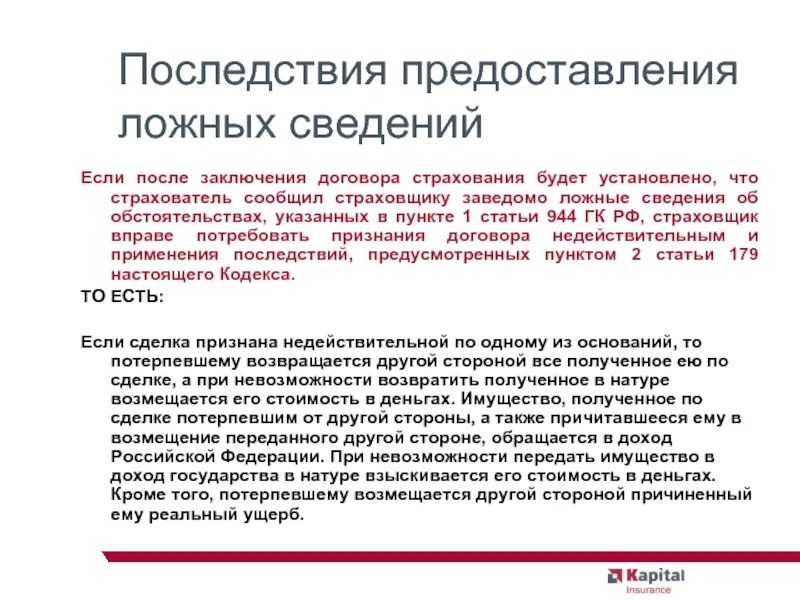 Последствия предоставления ложных сведений

Если после заключения договора страхования будет установлено, что страхователь сообщил страховщику заведомо ложные сведения об обстоятельствах, указанных в пункте 1 статьи 944 ГК РФ, страховщик вправе потребовать признания договора недействительным и применения последствий, предусмотренных пунктом 2 статьи 179 настоящего Кодекса.

ТО ЕСТЬ:

Если сделка признана недействительной по одному из оснований, то потерпевшему возвращается другой стороной все полученное ею по сделке, а при невозможности возвратить полученное в натуре возмещается его стоимость в деньгах. Имущество, полученное по сделке потерпевшим от другой стороны, а также причитавшееся ему в возмещение переданного другой стороне, обращается в доход Российской Федерации. При невозможности передать имущество в доход государства в натуре взыскивается его стоимость в деньгах. Кроме того, потерпевшему возмещается другой стороной причиненный ему реальный ущерб.

Kapital
Insurance